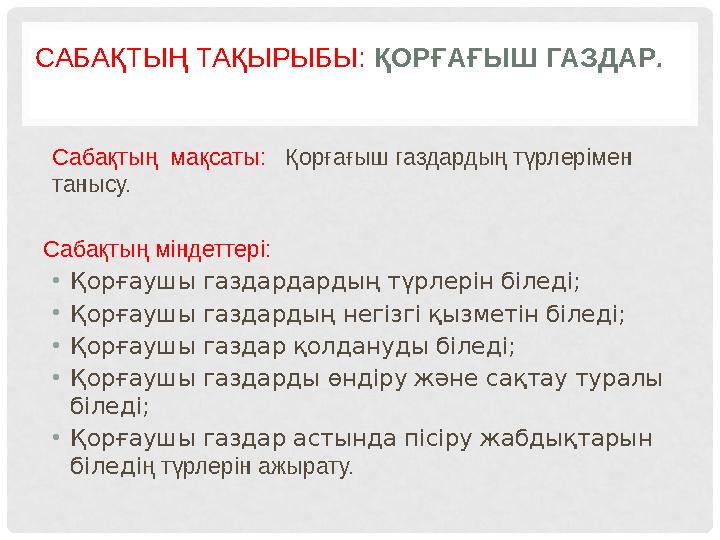 САБАҚТЫҢ ТАҚЫРЫБЫ: ҚОРҒАҒЫШ ГАЗДАР.

Сабақтың мақсаты: Қорғағыш газдардың түрлерімен танысу.

Сабақтың міндеттері:
• Қорғаушы газдардардың түрлерін біледі;
• Қорғаушы газдардың негізгі қызметін біледі;
• Қорғаушы газдар қолдануды біледі;
• Қорғаушы газдарды өндіру және сақтау туралы біледі;
• Қорғаушы газдар астында пісіру жабдықтарын біледің түрлерін ажырату.